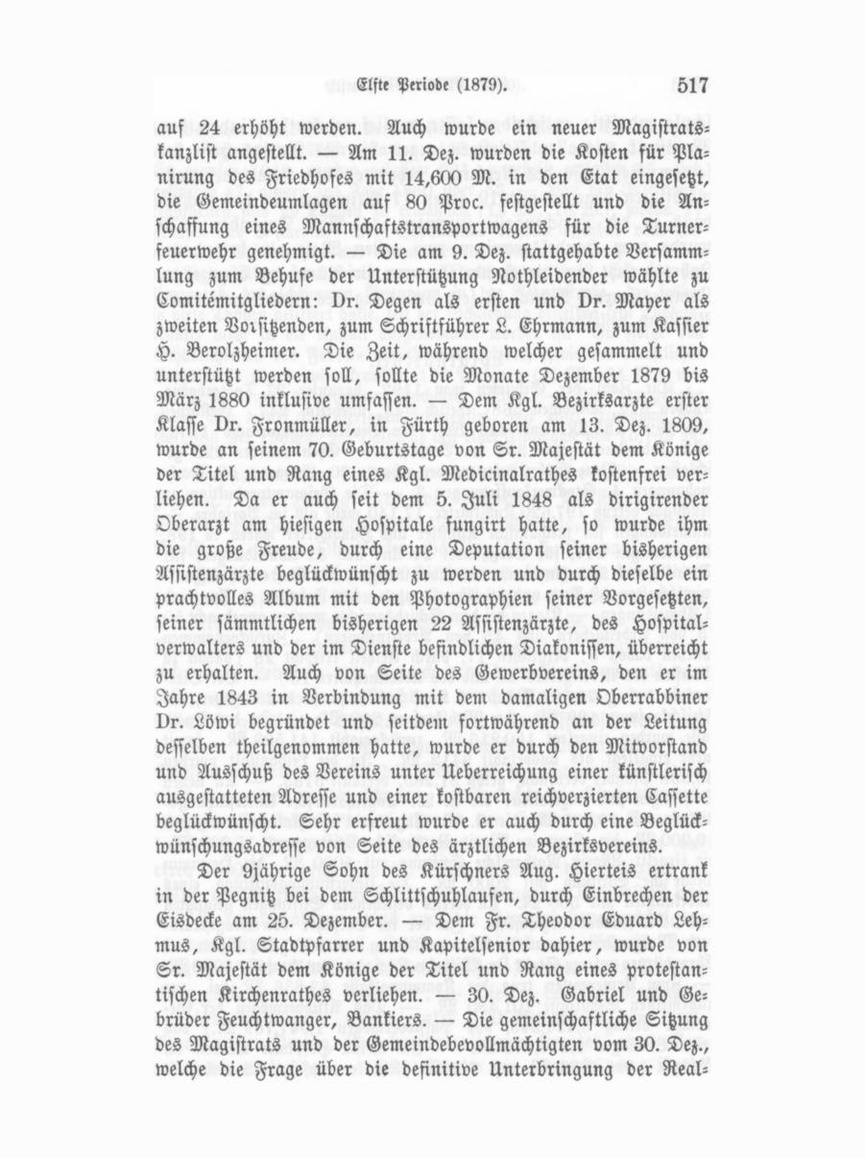 Elfte Periode (1879). 517

auf 24 erhöht werden. Auch wurde ein neuer Magistratskanzlist angestellt. — Am 11. Dez. wurden die Kosten für Planirung des Friedhofes mit 14,600 M. in den Etat eingesetzt, die Gemeindeumlagen auf 80 Proc. festgestellt und die Anschaffung eines Mannschaftstransportwagens für die Turnerfeuerwehr genehmigt. — Die am 9. Dez. stattgehabte Versammlung zum Behufe der Unterstützung Nothleidender wählte zu Comitémitgliedern: Dr. Degen als ersten und Dr. Mayer als zweiten Vorsitzenden, zum Schriftführer L. Ehrmann, zum Kassier H. Berolzheimer. Die Zeit, während welcher gesammelt und unterstützt werden soll, sollte die Monate Dezember 1879 bis März 1880 inklusive umfassen. — Dem Kgl. Bezirksarzte erster Klasse Dr. Fronmüller, in Fürth geboren am 13. Dez. 1809, wurde an seinem 70. Geburtstage von Sr. Majestät dem Könige der Titel und Rang eines Kgl. Medicinalrathes kostenfrei verliehen. Da er auch seit dem 5. Juli 1848 als dirigirender Oberarzt am hiesigen Hospitale fungirt hatte, so wurde ihm die große Freude, durch eine Deputation seiner bisherigen Assistenzärzte beglückwünscht zu werden und durch dieselbe ein prachtvolles Album mit den Photographien seiner Vorgesetzten, seiner sämmtlichen bisherigen 22 Assistenzärzte, des Hospitalverwalters und der im Dienste befindlichen Diakonissen, überreicht zu erhalten. Auch von Seite des Gewerbvereins, den er im Jahre 1843 in Verbindung mit dem damaligen Oberrabbiner Dr. Löwi begründet und seitdem fortwährend an der Leitung desselben theilgenommen hatte, wurde er durch den Mitvorstand und Ausschuß des Vereins unter Ueberreichung einer künstlerisch ausgestatteten Adresse und einer kostbaren reichverzierten Cassette beglückwünscht. Sehr erfreut wurde er auch durch eine Beglückwünschungsadresse von Seite des ärztlichen Bezirksvereins.

Der 9jährige Sohn des Kürschners Aug. Hierteis ertrank in der Pegnitz bei dem Schlittschuhlaufen, durch Einbrechen der Eisdecke am 25. Dezember. — Dem Fr. Theodor Eduard Lehmus, Kgl. Stadtpfarrer und Kapitelsenior dahier, wurde von Sr. Majestät dem Könige der Titel und Rang eines protestantischen Kirchenrathes verliehen. — 30. Dez. Gabriel und Gebrüder Feuchtwanger, Bankiers. — Die gemeinschaftliche Sitzung des Magistrats und der Gemeindebevollmächtigten vom 30. Dez., welche die Frage über die definitive Unterbringung der Real-